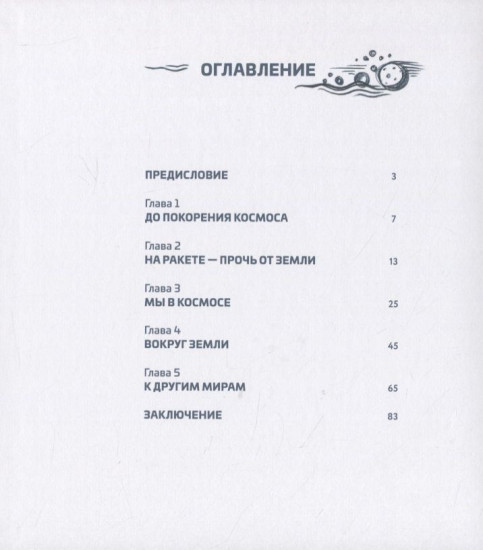 ОГЛАВЛЕНИЕ

ПРЕДИСЛОВИЕ 3

Глава 1
ДО ПОКОРЕНИЯ КОСМОСА 7

Глава 2
НА РАКЕТЕ — ПРОЧЬ ОТ ЗЕМЛИ 13

Глава 3
МЫ В КОСМОСЕ 25

Глава 4
ВОКРУГ ЗЕМЛИ 45

Глава 5
К ДРУГИМ МИРАМ 65

ЗАКЛЮЧЕНИЕ 83